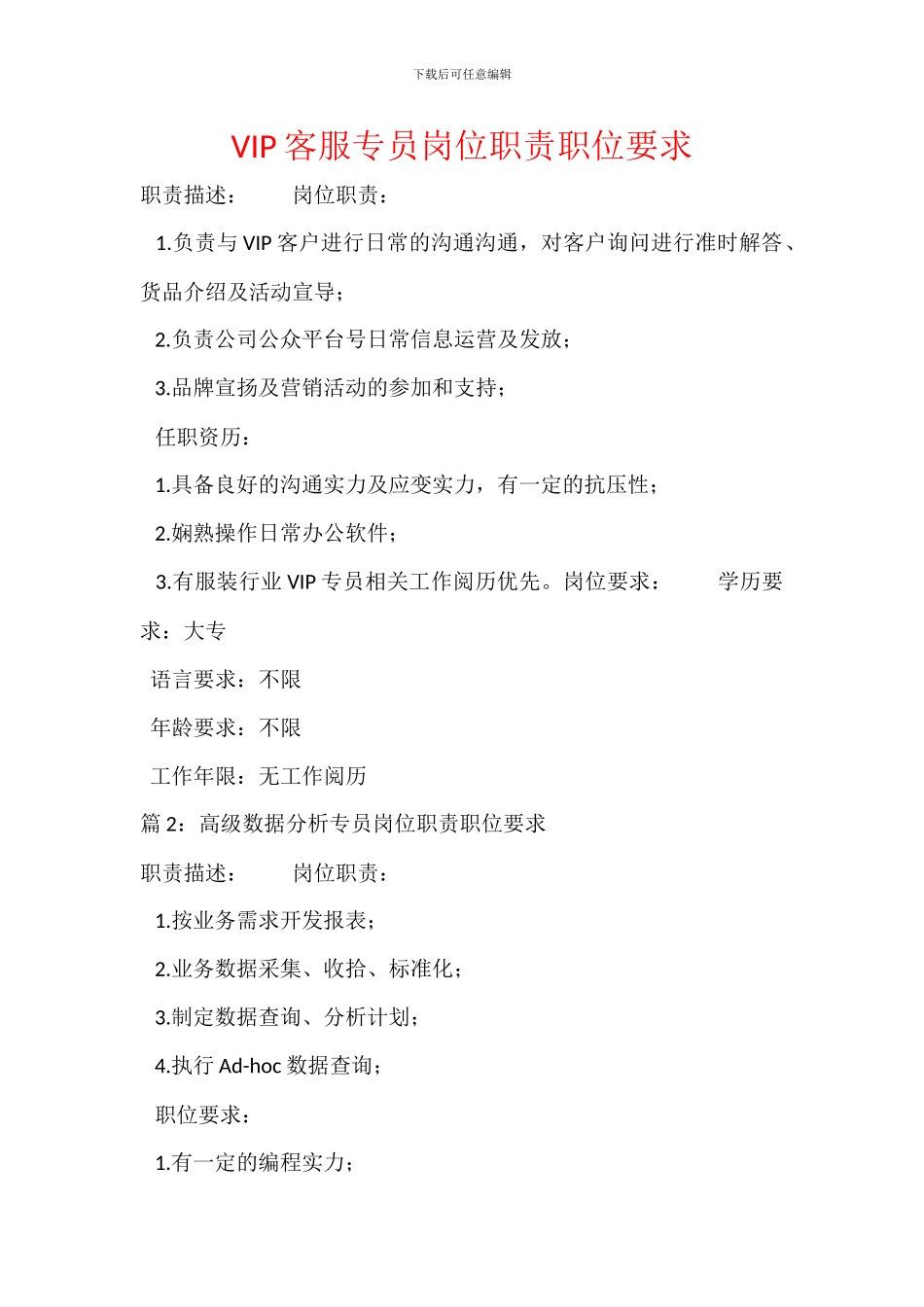 下载后可任意编辑

VIP 客服专员岗位职责职位要求

职责描述：　　岗位职责：

1.负责与 VIP 客户进行日常的沟通沟通，对客户询问进行准时解答、货品介绍及活动宣导；

2.负责公司公众平台号日常信息运营及发放；

3.品牌宣扬及营销活动的参加和支持；

任职资历：

1.具备良好的沟通实力及应变实力，有一定的抗压性；

2.娴熟操作日常办公软件；

3.有服装行业 VIP 专员相关工作阅历优先。岗位要求：　　学历要求：大专

语言要求：不限

年龄要求：不限

工作年限：无工作阅历

篇 2：高级数据分析专员岗位职责职位要求

职责描述：　　岗位职责：

1.按业务需求开发报表；

2.业务数据采集、收拾、标准化；

3.制定数据查询、分析计划；

4.执行 Ad-hoc 数据查询；

职位要求：

1.有一定的编程实力；